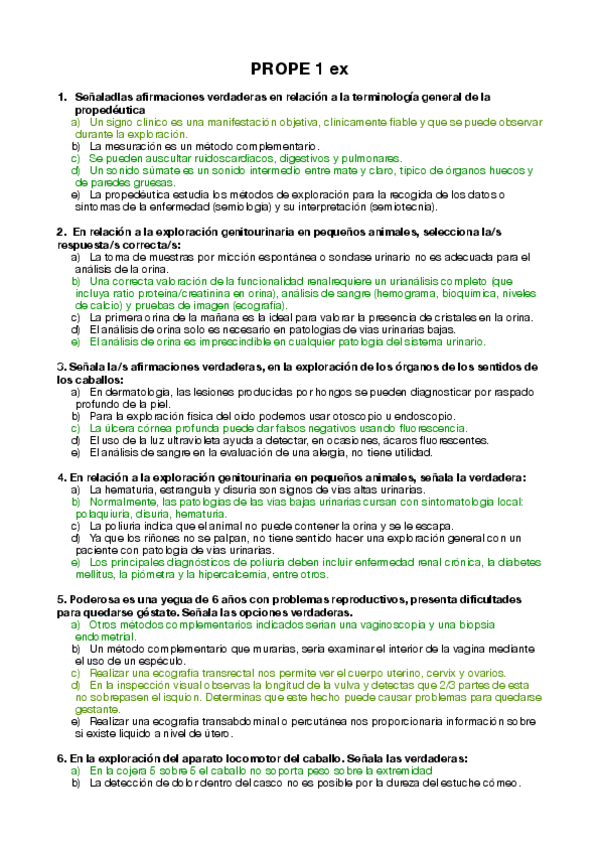 PROPE 1 ex

1. Señaladlas afirmaciones verdaderas en relación a la terminología general de la propedéutica
a) Un signo clínico es una manifestación objetiva, clínicamente fiable y que se puede observar durante la exploración.
b) La mesuración es un método complementario.
c) Se pueden auscultar ruidoscardiacos, digestivos y pulmonares.
d) Un sonido súmate es un sonido intermedio entre mate y claro, típico de órganos huecos y de paredes gruesas.
e) La propedéutica estudia los métodos de exploración para la recogida de los datos o síntomas de la enfermedad (semiología) y su interpretación (semiotecnia).

2. En relación a la exploración genitourinaria en pequeños animales, selecciona la/s respuesta/s correcta/s:
a) La toma de muestras por micción espontánea o sondase urinario no es adecuada para el análisis de la orina.
b) Una correcta valoración de la funcionalidad renalrequiere un urianálisis completo (que incluya ratio proteína/creatinina en orina), análisis de sangre (hemograma, bioquímica, niveles de calcio) y pruebas de imagen (ecografía).
c) La primera orina de la mañana es la ideal para valorar la presencia de cristales en la orina.
d) El análisis de orina solo es necesario en patologías de vías urinarias bajas.
e) El análisis de orina es imprescindible en cualquier patología del sistema urinario.

3. Señala la/s afirmaciones verdaderas, en la exploración de los órganos de los sentidos de los caballos:
a) En dermatología, las lesiones producidas por hongos se pueden diagnosticar por raspado profundo de la piel.
b) Para la exploración física del oído podemos usar otoscopio u endoscopio.
c) La úlcera córnea profunda puede dar falsos negativos usando fluorescencia.
d) El uso de la luz ultravioleta ayuda a detectar, en ocasiones, ácaros fluorescentes.
e) El análisis de sangre en la evaluación de una alergia, no tiene utilidad.

4. En relación a la exploración genitourinaria en pequeños animales, señala la verdadera:
a) La hematuria, estranguria y disuria son signos de vías altas urinarias.
b) Normalmente, las patologías de las vías bajas urinarias cursan con sintomatología local: polaquiuria, disuria, hematuria.
c) La poliuria indica que el animal no puede contener la orina y se le escapa.
d) Ya que los riñones no se palpan, no tiene sentido hacer una exploración general con un paciente con patología de vías urinarias.
e) Los principales diagnósticos de poliuria deben incluir enfermedad renal crónica, la diabetes mellitus, la piómetra y la hipercalcemia, entre otros.

5. Poderosa es una yegua de 6 años con problemas reproductivos, presenta dificultades para quedarse géstate. Señala las opciones verdaderas.
a) Otros métodos complementarios indicados serían una vaginoscopia y una biopsia endometrial.
b) Un método complementario que murarías, sería examinar el interior de la vagina mediante el uso de un espéculo.
c) Realizar una ecografía transrectal nos permite ver el cuerpo uterino, cervix y ovarios.
d) En la inspección visual observas la longitud de la vulva y detectas que 2/3 partes de esta no sobrepasen el isquion. Determinas que este hecho puede causar problemas para quedarse gestante.
e) Realizar una ecografía transabdominal o percutánea nos proporcionaría información sobre si existe líquido a nivel de útero.

6. En la exploración del aparato locomotor del caballo. Señala las verdaderas:
a) En la cojera 5 sobre 5 el caballo no soporta peso sobre la extremidad
b) La detección de dolor dentro del casco no es posible por la dureza del estuche córneo.